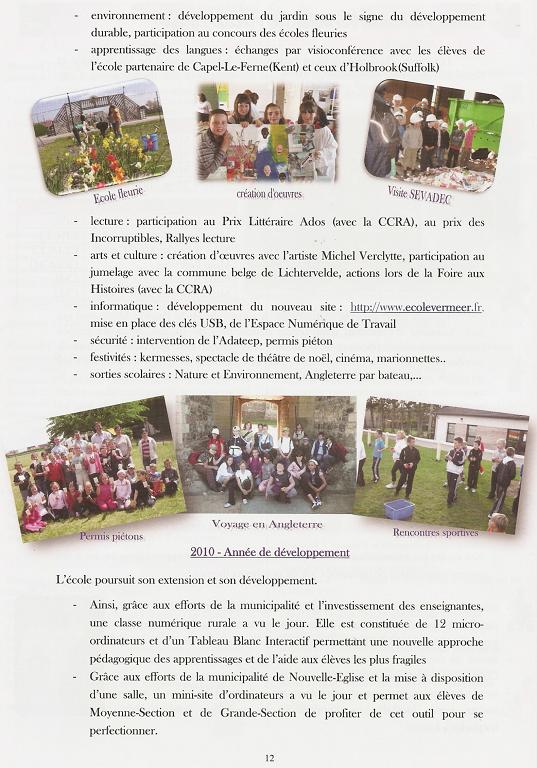 - environnement : développement du jardin sous le signe du développement durable, participation au concours des écoles fleuries
- apprentissage des langues : échanges par visioconférence avec les élèves de l'école partenaire de Capel-Le-Ferne(Kent) et ceux d'Holbrook(Suffolk)

Ecole fleurie

création d'oeuvres

Visite SEVADEC

- lecture : participation au Prix Littéraire Ados (avec la CCRA), au prix des Incorruptibles, Rallyes lecture
- arts et culture : création d'œuvres avec l'artiste Michel Verclytte, participation au jumelage avec la commune belge de Lichtervelde, actions lors de la Foire aux Histoires (avec la CCRA)
- informatique : développement du nouveau site : http://www.ecolevermeer.fr, mise en place des clés USB, de l'Espace Numérique de Travail
- sécurité : intervention de l'Adateep, permis piéton
- festivités : kermesses, spectacle de théâtre de noël, cinéma, marionnettes..
- sorties scolaires : Nature et Environnement, Angleterre par bateau,...

Permis piétons

Voyage en Angleterre

Rencontres sportives

2010 - Année de développement

L'école poursuit son extension et son développement.

- Ainsi, grâce aux efforts de la municipalité et l'investissement des enseignantes, une classe numérique rurale a vu le jour. Elle est constituée de 12 micro-ordinateurs et d'un Tableau Blanc Interactif permettant une nouvelle approche pédagogique des apprentissages et de l'aide aux élèves les plus fragiles
- Grâce aux efforts de la municipalité de Nouvelle-Eglise et la mise à disposition d'une salle, un mini-site d'ordinateurs a vu le jour et permet aux élèves de Moyenne-Section et de Grande-Section de profiter de cet outil pour se perfectionner.

12